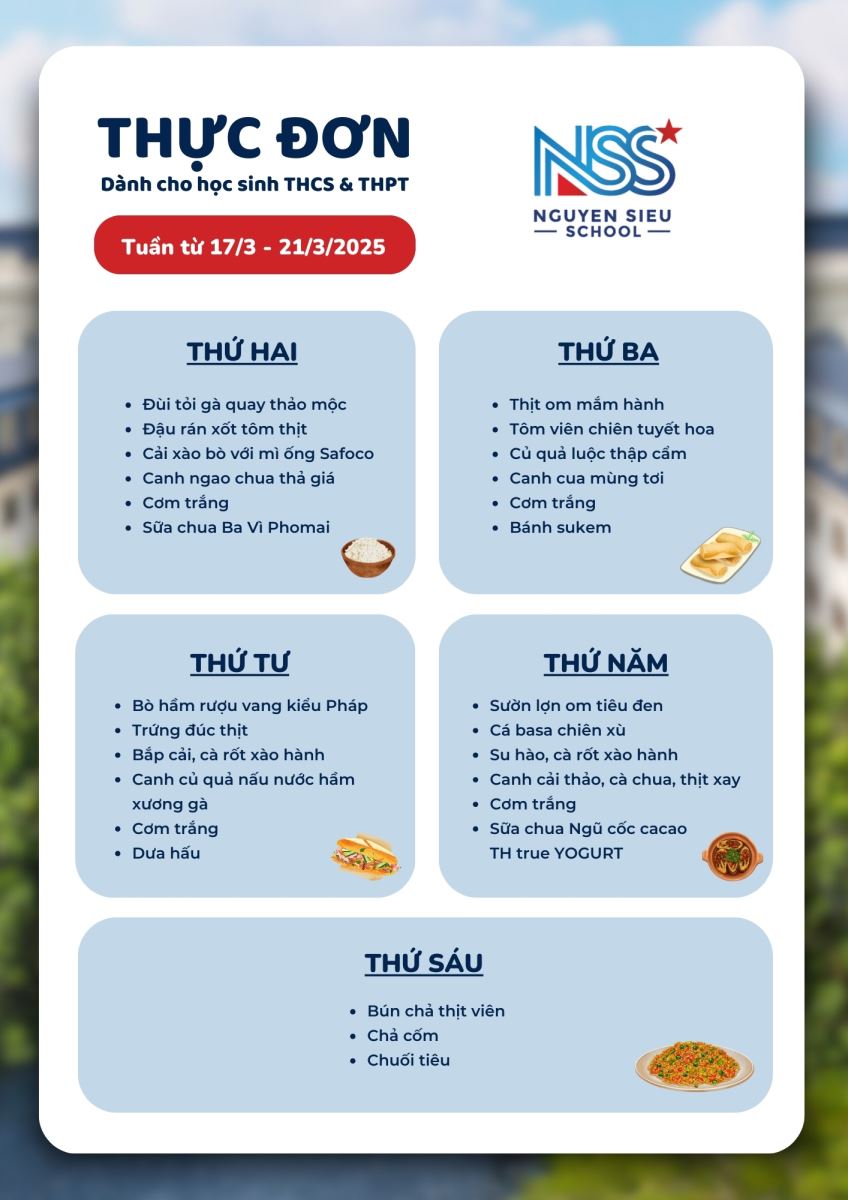 THỰC ĐƠN
Dành cho học sinh THCS & THPT

Tuần từ 17/3 - 21/3/2025

NSS
NGUYEN SIEU
SCHOOL

THỨ HAI
- Đùi tỏi gà quay thảo mộc
- Đậu rán xốt tôm thịt
- Cải xào bò với mì ống Safoco
- Canh ngao chua thả giá
- Cơm trắng
- Sữa chua Ba Vì Phomai

THỨ BA
- Thịt om mắm hành
- Tôm viên chiên tuyết hoa
- Củ quả luộc thập cẩm
- Canh cua mùng tơi
- Cơm trắng
- Bánh sukem

THỨ TƯ
- Bò hầm rượu vang kiểu Pháp
- Trứng đúc thịt
- Bắp cải, cà rốt xào hành
- Canh củ quả nấu nước hầm xương gà
- Cơm trắng
- Dưa hấu

THỨ NĂM
- Sườn lợn om tiêu đen
- Cá basa chiên xù
- Su hào, cà rốt xào hành
- Canh cải thảo, cà chua, thịt xay
- Cơm trắng
- Sữa chua Ngũ cốc cacao TH true YOGURT

THỨ SÁU
- Bún chả thịt viên
- Chả cốm
- Chuối tiêu